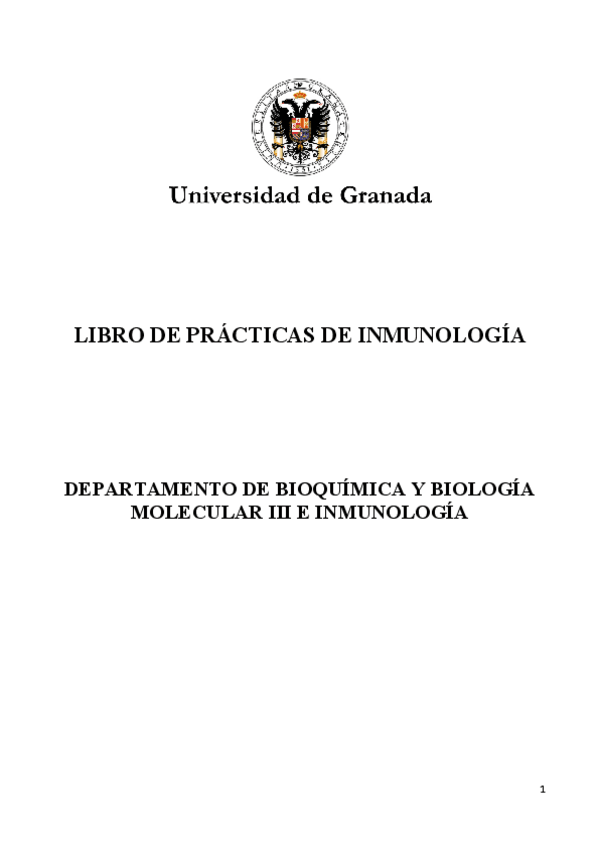 Universidad de Granada

LIBRO DE PRÁCTICAS DE INMUNOLOGÍA

DEPARTAMENTO DE BIOQUÍMICA Y BIOLOGÍA MOLECULAR III E INMUNOLOGÍA

1